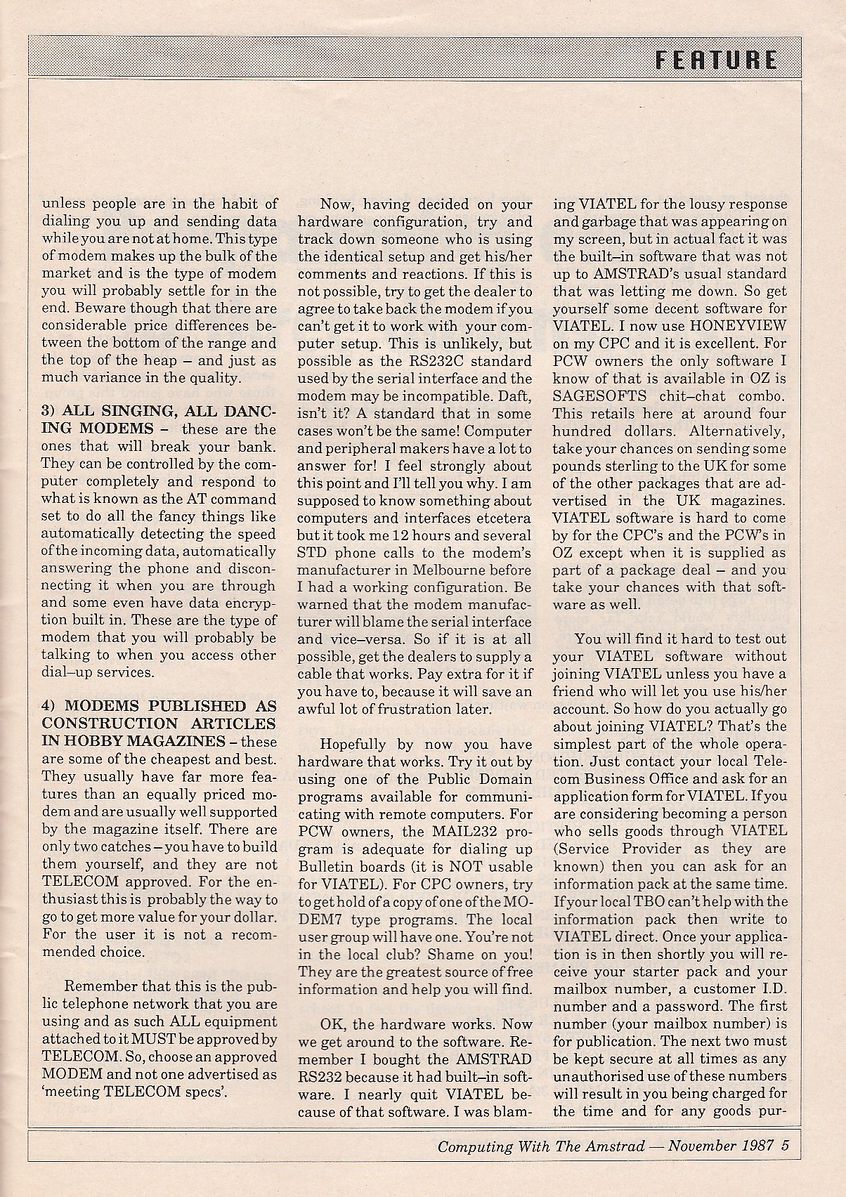 FEATURE

unless people are in the habit of dialing you up and sending data while you are not at home. This type of modem makes up the bulk of the market and is the type of modem you will probably settle for in the end. Beware though that there are considerable price differences between the bottom of the range and the top of the heap – and just as much variance in the quality.

3) ALL SINGING, ALL DANCING MODEMS – these are the ones that will break your bank. They can be controlled by the computer completely and respond to what is known as the AT command set to do all the fancy things like automatically detecting the speed of the incoming data, automatically answering the phone and disconnecting it when you are through and some even have data encryption built in. These are the type of modem that you will probably be talking to when you access other dial–up services.

4) MODEMS PUBLISHED AS CONSTRUCTION ARTICLES IN HOBBY MAGAZINES – these are some of the cheapest and best. They usually have far more features than an equally priced modem and are usually well supported by the magazine itself. There are only two catches – you have to build them yourself, and they are not TELECOM approved. For the enthusiast this is probably the way to go to get more value for your dollar. For the user it is not a recommended choice.

Remember that this is the public telephone network that you are using and as such ALL equipment attached to it MUST be approved by TELECOM. So, choose an approved MODEM and not one advertised as 'meeting TELECOM specs'.

Now, having decided on your hardware configuration, try and track down someone who is using the identical setup and get his/her comments and reactions. If this is not possible, try to get the dealer to agree to take back the modem if you can't get it to work with your computer setup. This is unlikely, but possible as the RS232C standard used by the serial interface and the modem may be incompatible. Daft, isn't it? A standard that in some cases won't be the same! Computer and peripheral makers have a lot to answer for! I feel strongly about this point and I'll tell you why. I am supposed to know something about computers and interfaces etcetera but it took me 12 hours and several STD phone calls to the modem's manufacturer in Melbourne before I had a working configuration. Be warned that the modem manufacturer will blame the serial interface and vice–versa. So if it is at all possible, get the dealers to supply a cable that works. Pay extra for it if you have to, because it will save an awful lot of frustration later.

Hopefully by now you have hardware that works. Try it out by using one of the Public Domain programs available for communicating with remote computers. For PCW owners, the MAIL232 program is adequate for dialing up Bulletin boards (it is NOT usable for VIATEL). For CPC owners, try to get hold of a copy of one of the MODEM7 type programs. The local user group will have one. You're not in the local club? Shame on you! They are the greatest source of free information and help you will find.

OK, the hardware works. Now we get around to the software. Remember I bought the AMSTRAD RS232 because it had built–in software. I nearly quit VIATEL because of that software. I was blaming VIATEL for the lousy response and garbage that was appearing on my screen, but in actual fact it was the built–in software that was not up to AMSTRAD's usual standard that was letting me down. So get yourself some decent software for VIATEL. I now use HONEYVIEW on my CPC and it is excellent. For PCW owners the only software I know of that is available in OZ is SAGESOFTS chit–chat combo. This retails here at around four hundred dollars. Alternatively, take your chances on sending some pounds sterling to the UK for some of the other packages that are advertised in the UK magazines. VIATEL software is hard to come by for the CPC's and the PCW's in OZ except when it is supplied as part of a package deal – and you take your chances with that software as well.

You will find it hard to test out your VIATEL software without joining VIATEL unless you have a friend who will let you use his/her account. So how do you actually go about joining VIATEL? That's the simplest part of the whole operation. Just contact your local Telecom Business Office and ask for an application form for VIATEL. If you are considering becoming a person who sells goods through VIATEL (Service Provider as they are known) then you can ask for an information pack at the same time. If your local TBO can't help with the information pack then write to VIATEL direct. Once your application is in then shortly you will receive your starter pack and your mailbox number, a customer I.D. number and a password. The first number (your mailbox number) is for publication. The next two must be kept secure at all times as any unauthorised use of these numbers will result in you being charged for the time and for any goods pur-

Computing With The Amstrad — November 1987 5